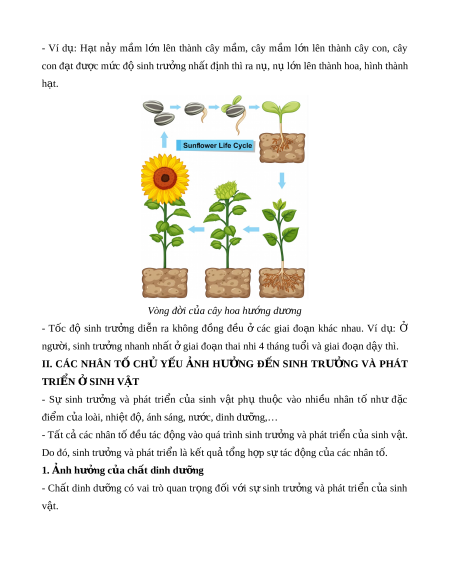 - Ví dụ: Hạt nảy mầm lớn lên thành cây mầm, cây mầm lớn lên thành cây con, cây con đạt được mức độ sinh trưởng nhất định thì ra nụ, nụ lớn lên thành hoa, hình thành hạt.

Sunflower Life Cycle

Vòng đời của cây hoa hướng dương

- Tốc độ sinh trưởng diễn ra không đồng đều ở các giai đoạn khác nhau. Ví dụ: Ở người, sinh trưởng nhanh nhất ở giai đoạn thai nhi 4 tháng tuổi và giai đoạn dậy thì.

II. CÁC NHÂN TỐ CHỦ YẾU ẢNH HƯỞNG ĐẾN SINH TRƯỞNG VÀ PHÁT TRIỂN Ở SINH VẬT

- Sự sinh trưởng và phát triển của sinh vật phụ thuộc vào nhiều nhân tố như đặc điểm của loài, nhiệt độ, ánh sáng, nước, dinh dưỡng,…

- Tất cả các nhân tố đều tác động vào quá trình sinh trưởng và phát triển của sinh vật. Do đó, sinh trưởng và phát triển là kết quả tổng hợp sự tác động của các nhân tố.

1. Ảnh hưởng của chất dinh dưỡng

- Chất dinh dưỡng có vai trò quan trọng đối với sự sinh trưởng và phát triển của sinh vật.